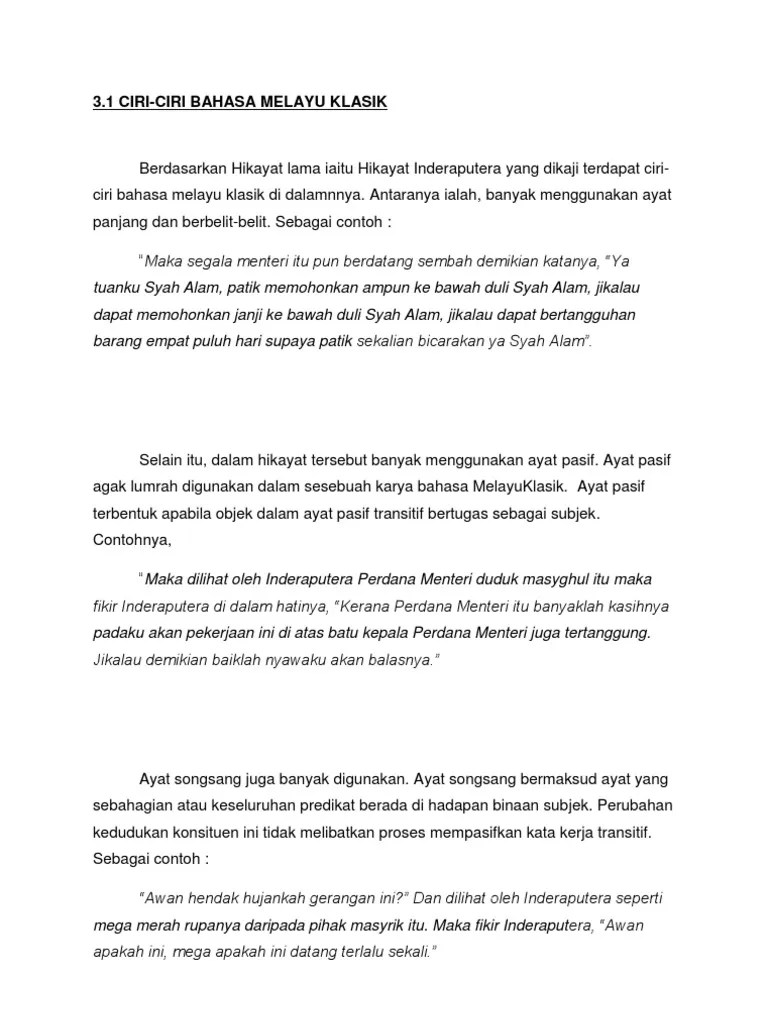 3.1 CIRI-CIRI BAHASA MELAYU KLASIK

Berdasarkan Hikayat lama iaitu Hikayat Inderaputera yang dikaji terdapat ciri-ciri bahasa melayu klasik di dalamnnya. Antaranya ialah, banyak menggunakan ayat panjang dan berbelit-belit. Sebagai contoh :

"Maka segala menteri itu pun berdatang sembah demikian katanya, "Ya tuanku Syah Alam, patik memohonkan ampun ke bawah duli Syah Alam, jikalau dapat memohonkan janji ke bawah duli Syah Alam, jikalau dapat bertangguhan barang empat puluh hari supaya patik sekalian bicarakan ya Syah Alam".

Selain itu, dalam hikayat tersebut banyak menggunakan ayat pasif. Ayat pasif agak lumrah digunakan dalam sesebuah karya bahasa MelayuKlasik. Ayat pasif terbentuk apabila objek dalam ayat pasif transitif bertugas sebagai subjek. Contohnya,

"Maka dilihat oleh Inderaputera Perdana Menteri duduk masyghul itu maka fikir Inderaputera di dalam hatinya, "Kerana Perdana Menteri itu banyaklah kasihnya padaku akan pekerjaan ini di atas batu kepala Perdana Menteri juga tertanggung. Jikalau demikian baiklah nyawaku akan balasnya."

Ayat songsang juga banyak digunakan. Ayat songsang bermaksud ayat yang sebahagian atau keseluruhan predikat berada di hadapan binaan subjek. Perubahan kedudukan konsituen ini tidak melibatkan proses mempasifkan kata kerja transitif. Sebagai contoh :

"Awan hendak hujankah gerangan ini?" Dan dilihat oleh Inderaputera seperti mega merah rupanya daripada pihak masyrik itu. Maka fikir Inderaputera, "Awan apakah ini, mega apakah ini datang terlalu sekali."